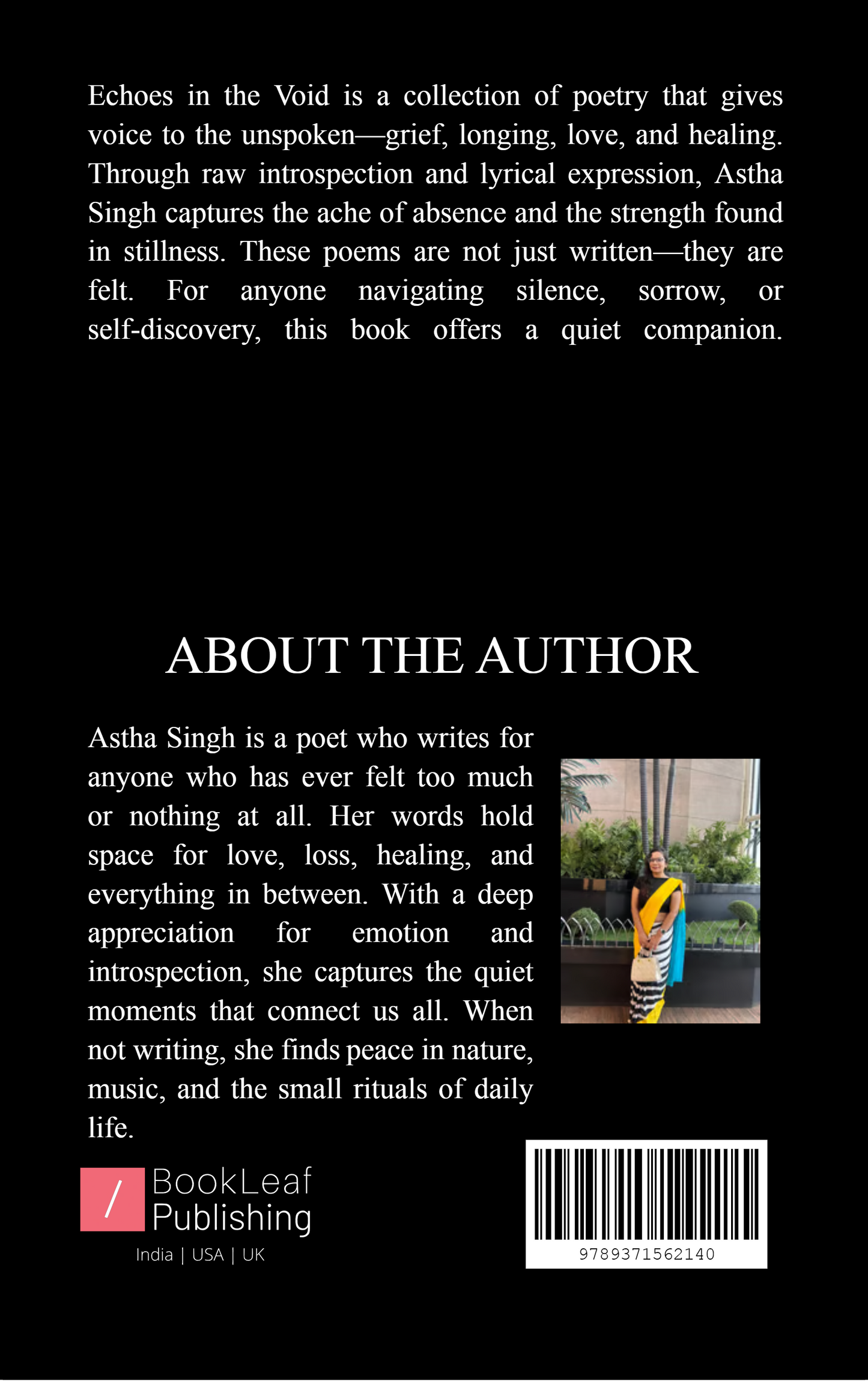 Echoes in the Void is a collection of poetry that gives voice to the unspoken—grief, longing, love, and healing. Through raw introspection and lyrical expression, Astha Singh captures the ache of absence and the strength found in stillness. These poems are not just written—they are felt. For anyone navigating silence, sorrow, or self-discovery, this book offers a quiet companion.

ABOUT THE AUTHOR

Astha Singh is a poet who writes for anyone who has ever felt too much or nothing at all. Her words hold space for love, loss, healing, and everything in between. With a deep appreciation for emotion and introspection, she captures the quiet moments that connect us all. When not writing, she finds peace in nature, music, and the small rituals of daily life.

/ BookLeaf Publishing
India | USA | UK

9789371562140